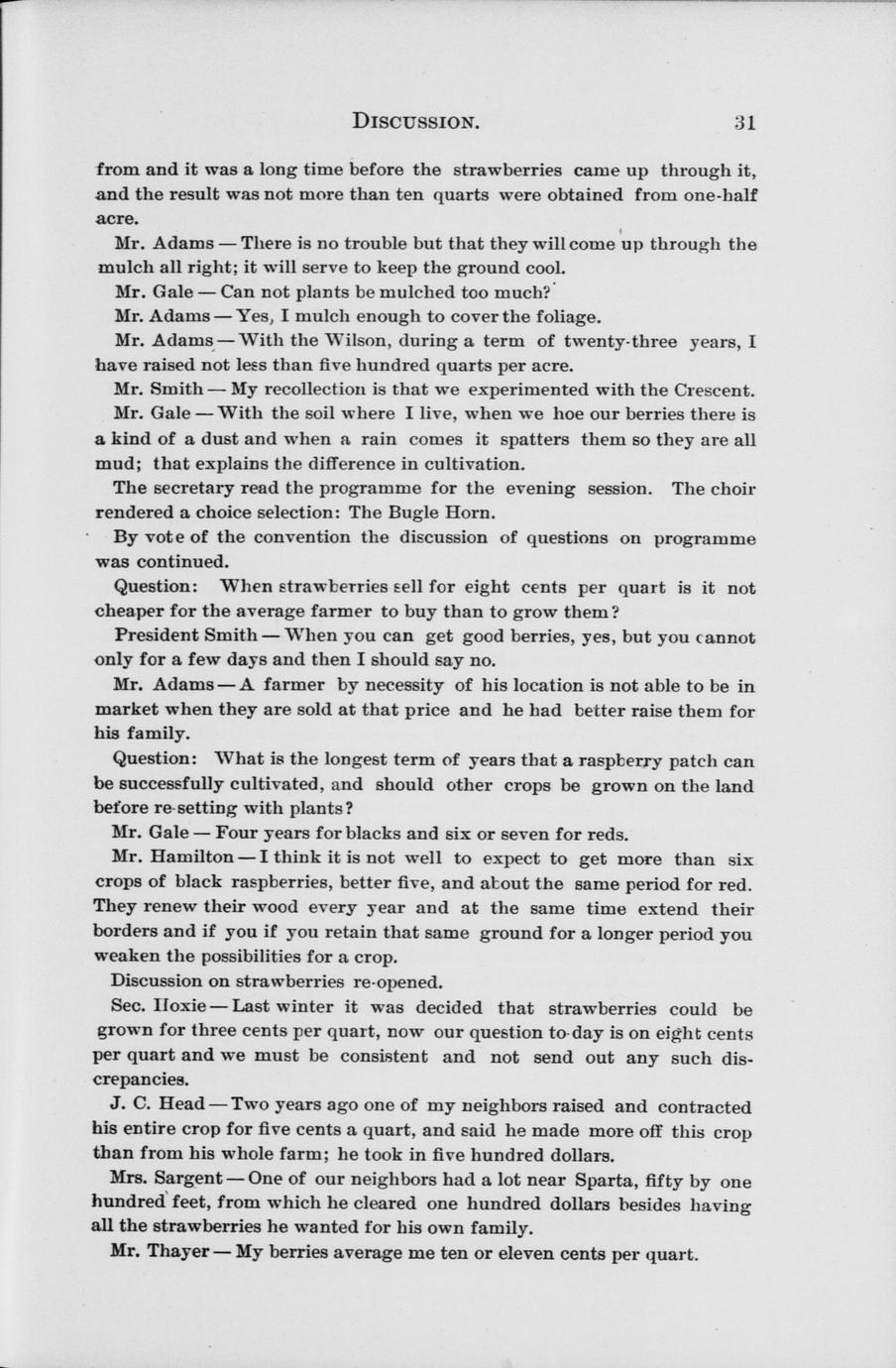 DISCUSSION. 31

from and it was a long time before the strawberries came up through it, and the result was not more than ten quarts were obtained from one-half acre.

Mr. Adams — There is no trouble but that they will come up through the mulch all right; it will serve to keep the ground cool.

Mr. Gale — Can not plants be mulched too much?

Mr. Adams — Yes, I mulch enough to cover the foliage.

Mr. Adams — With the Wilson, during a term of twenty-three years, I have raised not less than five hundred quarts per acre.

Mr. Smith — My recollection is that we experimented with the Crescent.

Mr. Gale — With the soil where I live, when we hoe our berries there is a kind of a dust and when a rain comes it spatters them so they are all mud; that explains the difference in cultivation.

The secretary read the programme for the evening session. The choir rendered a choice selection: The Bugle Horn.

By vote of the convention the discussion of questions on programme was continued.

Question: When strawberries sell for eight cents per quart is it not cheaper for the average farmer to buy than to grow them?

President Smith — When you can get good berries, yes, but you cannot only for a few days and then I should say no.

Mr. Adams — A farmer by necessity of his location is not able to be in market when they are sold at that price and he had better raise them for his family.

Question: What is the longest term of years that a raspberry patch can be successfully cultivated, and should other crops be grown on the land before re-setting with plants?

Mr. Gale — Four years for blacks and six or seven for reds.

Mr. Hamilton — I think it is not well to expect to get more than six crops of black raspberries, better five, and about the same period for red. They renew their wood every year and at the same time extend their borders and if you if you retain that same ground for a longer period you weaken the possibilities for a crop.

Discussion on strawberries re-opened.

Sec. Hoxie — Last winter it was decided that strawberries could be grown for three cents per quart, now our question to-day is on eight cents per quart and we must be consistent and not send out any such discrepancies.

J. C. Head — Two years ago one of my neighbors raised and contracted his entire crop for five cents a quart, and said he made more off this crop than from his whole farm; he took in five hundred dollars.

Mrs. Sargent — One of our neighbors had a lot near Sparta, fifty by one hundred feet, from which he cleared one hundred dollars besides having all the strawberries he wanted for his own family.

Mr. Thayer — My berries average me ten or eleven cents per quart.